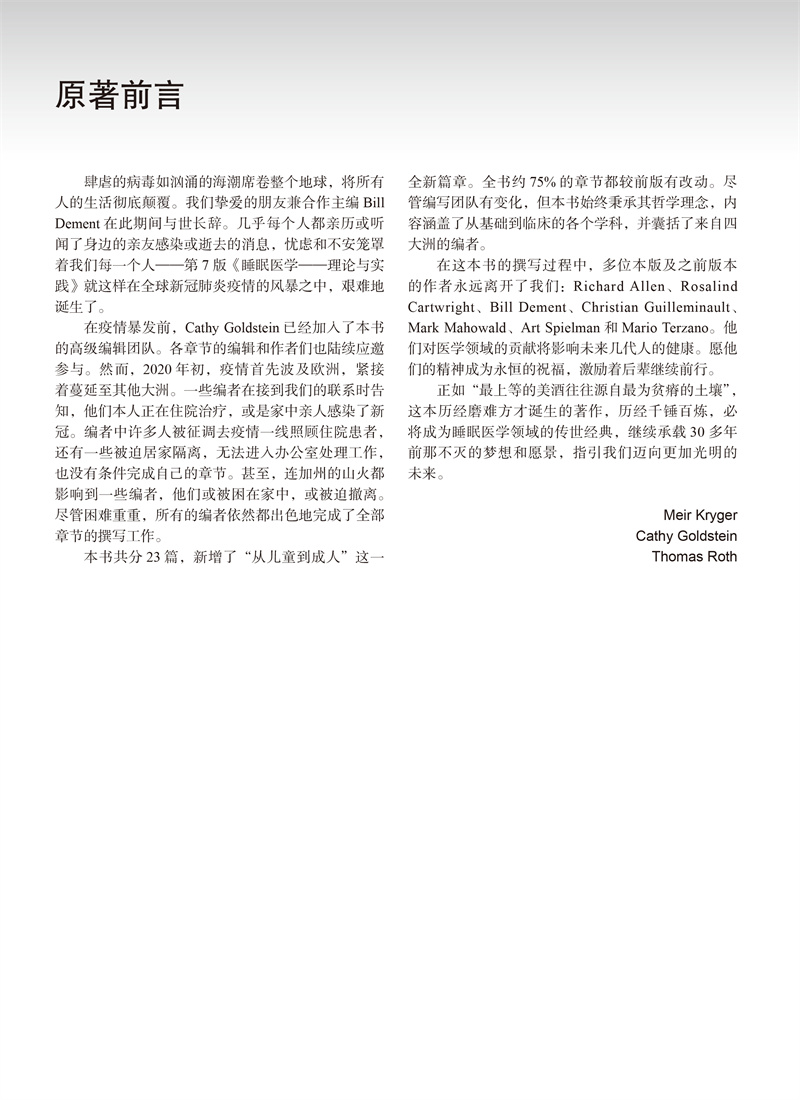 原著前言

肆虐的病毒如汹涌的海潮席卷整个地球，将所有人的生活彻底颠覆。我们挚爱的朋友兼合作主编 Bill Dement 在此期间与世长辞。几乎每个人都亲历或听闻了身边的亲友感染或逝去的消息，忧虑和不安笼罩着我们每一个人——第 7 版《睡眠医学——理论与实践》就这样在全球新冠肺炎疫情的风暴之中，艰难地诞生了。

在疫情暴发前，Cathy Goldstein 已经加入了本书的高级编辑团队。各章节的编辑和作者们也陆续应邀参与。然而，2020 年初，疫情首先波及欧洲，紧接着蔓延至其他大洲。一些编者在接到我们的联系时告知，他们本人正在住院治疗，或是家中亲人感染了新冠。编者中许多人被征调去疫情一线照顾住院患者，还有一些被迫居家隔离，无法进入办公室处理工作，也没有条件完成自己的章节。甚至，连加州的山火都影响到一些编者，他们或被困在家中，或被迫撤离。尽管困难重重，所有的编者依然都出色地完成了全部章节的撰写工作。

本书共分 23 篇，新增了“从儿童到成人”这一全新篇章。全书约 75% 的章节都较前版有改动。尽管编写团队有变化，但本书始终秉承其哲学理念，内容涵盖了从基础到临床的各个学科，并囊括了来自四大洲的编者。

在这本书的撰写过程中，多位本版及之前版本的作者永远离开了我们：Richard Allen、Rosalind Cartwright、Bill Dement、Christian Guilleminault、Mark Mahowald、Art Spielman 和 Mario Terzano。他们对医学领域的贡献将影响未来几代人的健康。愿他们的精神成为永恒的祝福，激励着后辈继续前行。

正如“最上等的美酒往往源自最为贫瘠的土壤”，这本历经磨难方才诞生的著作，历经千锤百炼，必将成为睡眠医学领域的传世经典，继续承载 30 多年前那不灭的梦想和愿景，指引我们迈向更加光明的未来。

Meir Kryger
Cathy Goldstein
Thomas Roth